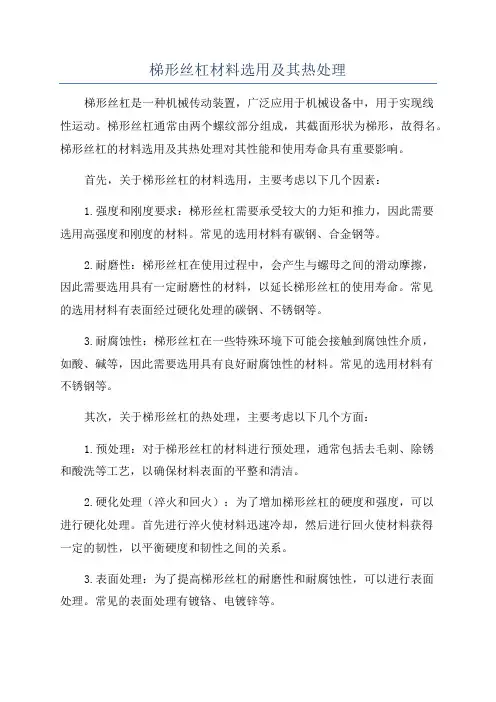 梯形丝杠材料选用及其热处理

梯形丝杠是一种机械传动装置，广泛应用于机械设备中，用于实现线性运动。梯形丝杠通常由两个螺纹部分组成，其截面形状为梯形，故得名。梯形丝杠的材料选用及其热处理对其性能和使用寿命具有重要影响。

首先，关于梯形丝杠的材料选用，主要考虑以下几个因素：

1.强度和刚度要求：梯形丝杠需要承受较大的力矩和推力，因此需要选用高强度和刚度的材料。常见的选用材料有碳钢、合金钢等。

2.耐磨性：梯形丝杠在使用过程中，会产生与螺母之间的滑动摩擦，因此需要选用具有一定耐磨性的材料，以延长梯形丝杠的使用寿命。常见的选用材料有表面经过硬化处理的碳钢、不锈钢等。

3.耐腐蚀性：梯形丝杠在一些特殊环境下可能会接触到腐蚀性介质，如酸、碱等，因此需要选用具有良好耐腐蚀性的材料。常见的选用材料有不锈钢等。

其次，关于梯形丝杠的热处理，主要考虑以下几个方面：

1.预处理：对于梯形丝杠的材料进行预处理，通常包括去毛刺、除锈和酸洗等工艺，以确保材料表面的平整和清洁。

2.硬化处理（淬火和回火）：为了增加梯形丝杠的硬度和强度，可以进行硬化处理。首先进行淬火使材料迅速冷却，然后进行回火使材料获得一定的韧性，以平衡硬度和韧性之间的关系。

3.表面处理：为了提高梯形丝杠的耐磨性和耐腐蚀性，可以进行表面处理。常见的表面处理有镀铬、电镀锌等。